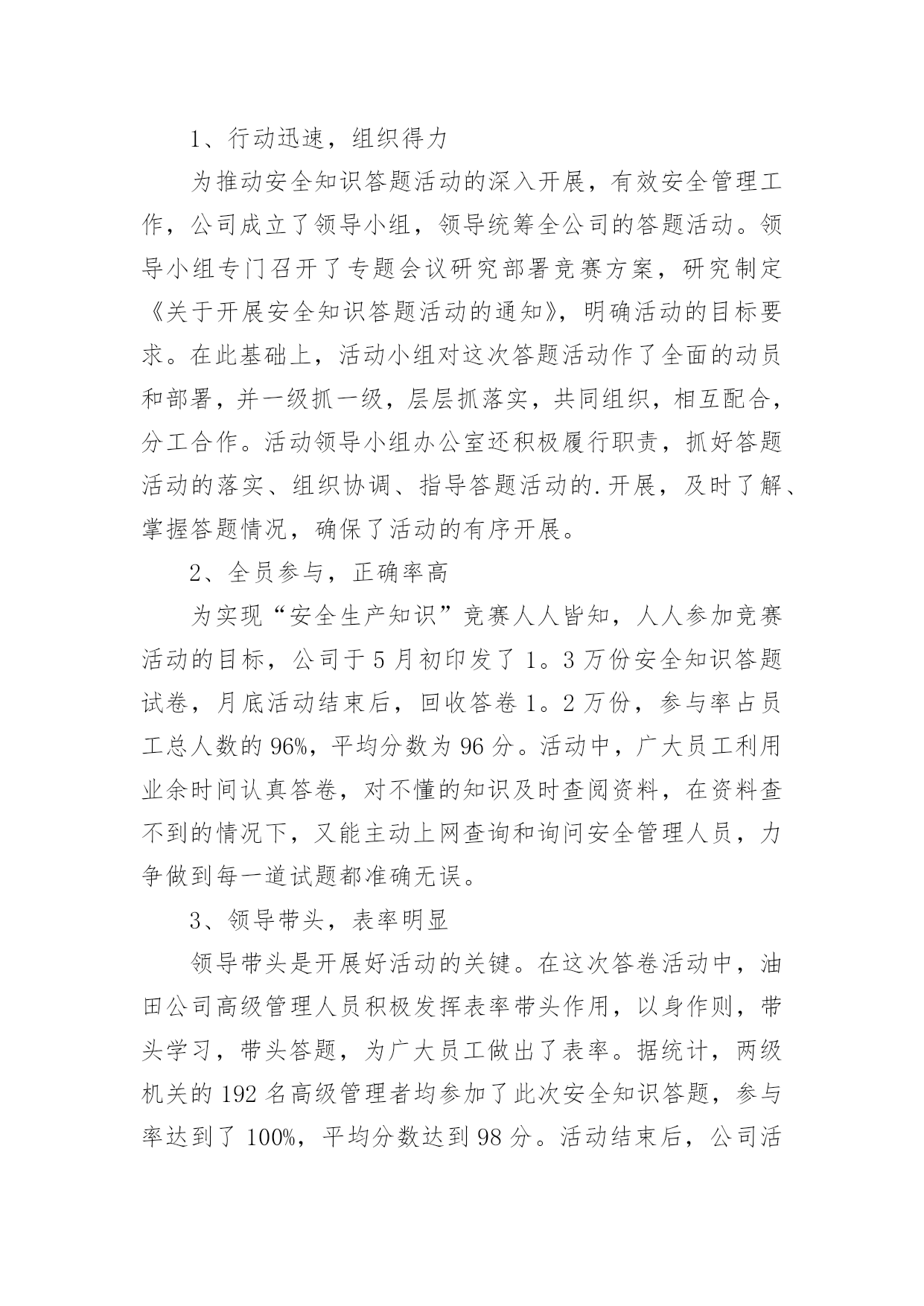 1、行动迅速，组织得力

为推动安全知识答题活动的深入开展，有效安全管理工作，公司成立了领导小组，领导统筹全公司的答题活动。领导小组专门召开了专题会议研究部署竞赛方案，研究制定《关于开展安全知识答题活动的通知》，明确活动的目标要求。在此基础上，活动小组对这次答题活动作了全面的动员和部署，并一级抓一级，层层抓落实，共同组织，相互配合，分工合作。活动领导小组办公室还积极履行职责，抓好答题活动的落实、组织协调、指导答题活动的.开展，及时了解、掌握答题情况，确保了活动的有序开展。

2、全员参与，正确率高

为实现“安全生产知识”竞赛人人皆知，人人参加竞赛活动的目标，公司于5月初印发了1。3万份安全知识答题试卷，月底活动结束后，回收答卷1。2万份，参与率占员工总人数的96%，平均分数为96分。活动中，广大员工利用业余时间认真答卷，对不懂的知识及时查阅资料，在资料查不到的情况下，又能主动上网查询和询问安全管理人员，力争做到每一道试题都准确无误。

3、领导带头，表率明显

领导带头是开展好活动的关键。在这次答卷活动中，油田公司高级管理人员积极发挥表率带头作用，以身作则，带头学习，带头答题，为广大员工做出了表率。据统计，两级机关的192名高级管理者均参加了此次安全知识答题，参与率达到了100%，平均分数达到98分。活动结束后，公司活